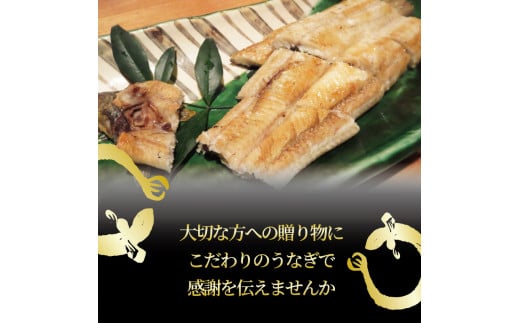 大切な方への贈り物に
こだわりのうなぎで
感謝を伝えませんか